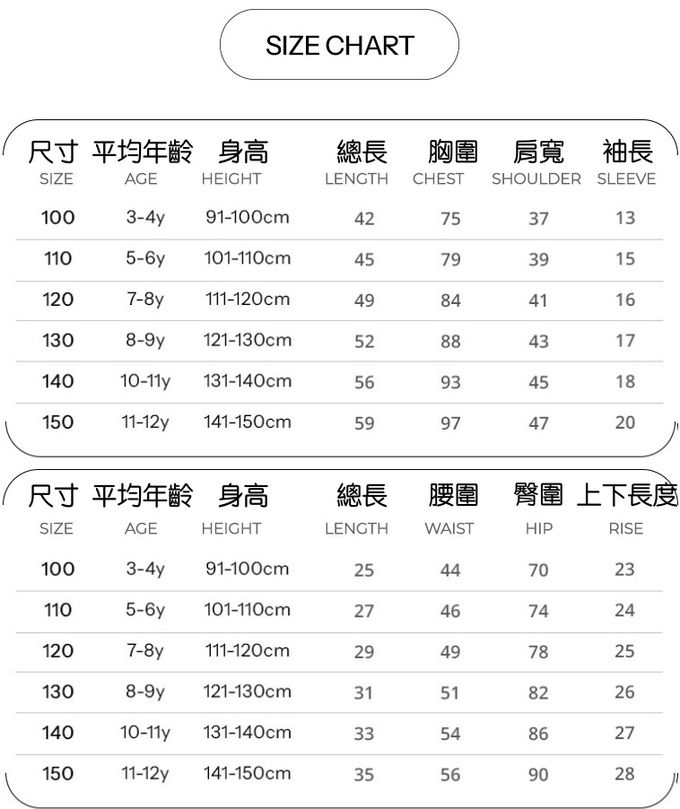 SIZE CHART

| 尺寸 SIZE | 平均年齡 AGE | 身高 HEIGHT | 總長 LENGTH | 胸圍 CHEST | 肩寬 SHOULDER | 袖長 SLEEVE |
|---|---|---|---|---|---|---|
| 100 | 3-4y | 91-100cm | 42 | 75 | 37 | 13 |
| 110 | 5-6y | 101-110cm | 45 | 79 | 39 | 15 |
| 120 | 7-8y | 111-120cm | 49 | 84 | 41 | 16 |
| 130 | 8-9y | 121-130cm | 52 | 88 | 43 | 17 |
| 140 | 10-11y | 131-140cm | 56 | 93 | 45 | 18 |
| 150 | 11-12y | 141-150cm | 59 | 97 | 47 | 20 |

| 尺寸 SIZE | 平均年齡 AGE | 身高 HEIGHT | 總長 LENGTH | 腰圍 WAIST | 臀圍 HIP | 上下長度 RISE |
|---|---|---|---|---|---|---|
| 100 | 3-4y | 91-100cm | 25 | 44 | 70 | 23 |
| 110 | 5-6y | 101-110cm | 27 | 46 | 74 | 24 |
| 120 | 7-8y | 111-120cm | 29 | 49 | 78 | 25 |
| 130 | 8-9y | 121-130cm | 31 | 51 | 82 | 26 |
| 140 | 10-11y | 131-140cm | 33 | 54 | 86 | 27 |
| 150 | 11-12y | 141-150cm | 35 | 56 | 90 | 28 |